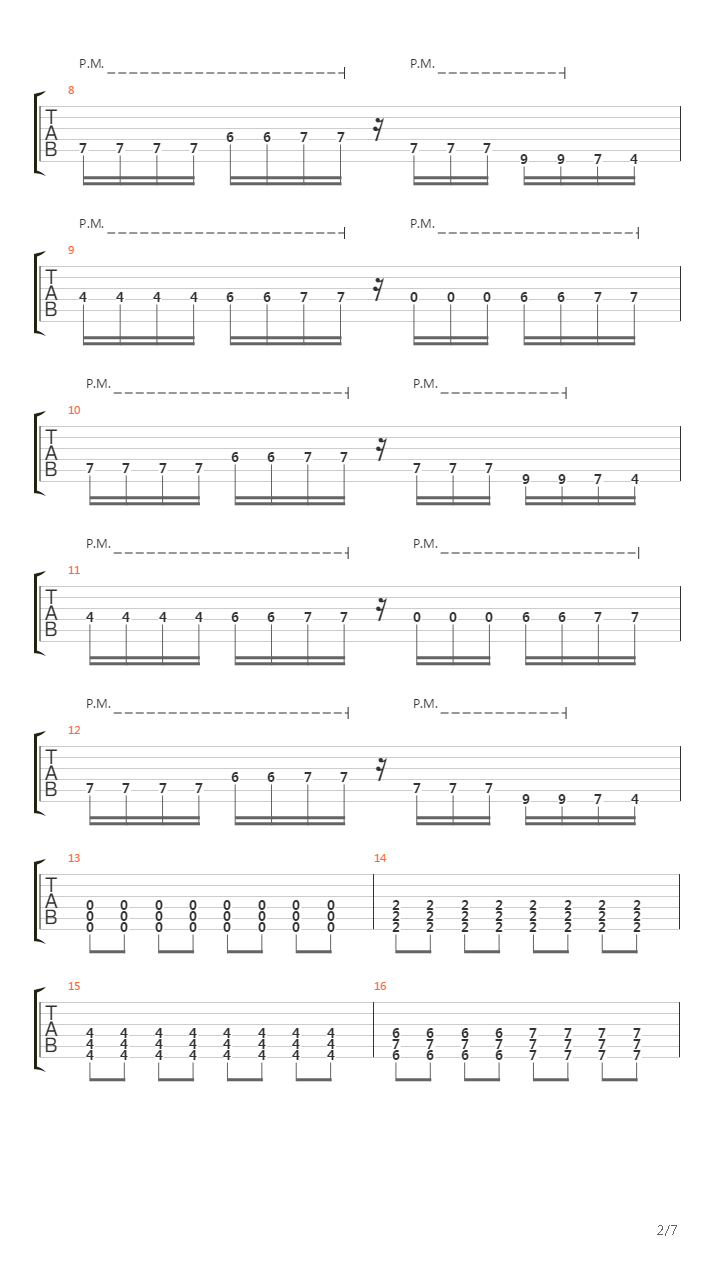 P.M. P.M.

8
T
A
B
7 7 7 7 6 6 7 7 7 7 7 9 9 7 4

P.M. P.M.

9
T
A
B
4 4 4 4 6 6 7 7 0 0 0 6 6 7 7

P.M. P.M.

10
T
A
B
7 7 7 7 6 6 7 7 7 7 7 9 9 7 4

P.M. P.M.

11
T
A
B
4 4 4 4 6 6 7 7 0 0 0 6 6 7 7

P.M. P.M.

12
T
A
B
7 7 7 7 6 6 7 7 7 7 7 9 9 7 4

13
T
A
B
0 0 0 0 0 0 0 0
0 0 0 0 0 0 0 0
0 0 0 0 0 0 0 0

14
2 2 2 2 2 2 2 2
2 2 2 2 2 2 2 2
2 2 2 2 2 2 2 2

15
T
A
B
4 4 4 4 4 4 4 4
4 4 4 4 4 4 4 4
4 4 4 4 4 4 4 4

16
6 6 6 6 7 7 7 7
7 7 7 7 7 7 7 7
6 6 6 6 7 7 7 7

2/7